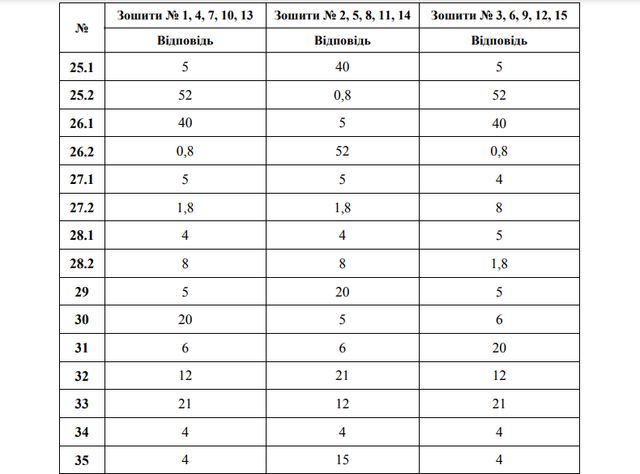 | № | Зошити № 1, 4, 7, 10, 13 | Зошити № 2, 5, 8, 11, 14 | Зошити № 3, 6, 9, 12, 15 |
|---|---|---|---|
| | Відповідь | Відповідь | Відповідь |
| 25.1 | 5 | 40 | 5 |
| 25.2 | 52 | 0,8 | 52 |
| 26.1 | 40 | 5 | 40 |
| 26.2 | 0,8 | 52 | 0,8 |
| 27.1 | 5 | 5 | 4 |
| 27.2 | 1,8 | 1,8 | 8 |
| 28.1 | 4 | 4 | 5 |
| 28.2 | 8 | 8 | 1,8 |
| 29 | 5 | 20 | 5 |
| 30 | 20 | 5 | 6 |
| 31 | 6 | 6 | 20 |
| 32 | 12 | 21 | 12 |
| 33 | 21 | 12 | 21 |
| 34 | 4 | 4 | 4 |
| 35 | 4 | 15 | 4 |